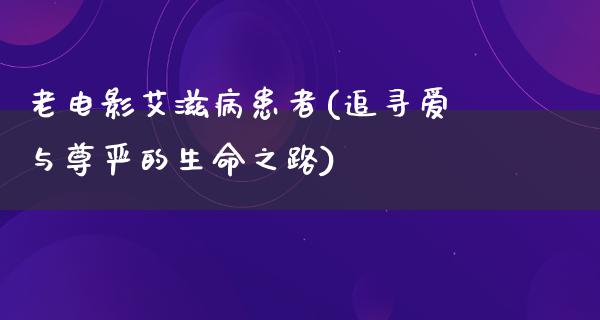 老电影艾滋病患者(追寻爱与尊严的生命之路)